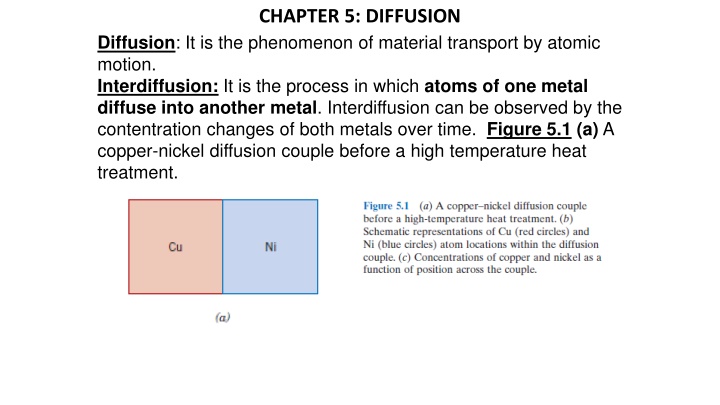 CHAPTER 5: DIFFUSION

Diffusion: It is the phenomenon of material transport by atomic motion.

Interdiffusion: It is the process in which atoms of one metal diffuse into another metal. Interdiffusion can be observed by the contentration changes of both metals over time. Figure 5.1 (a) A copper-nickel diffusion couple before a high temperature heat treatment.

Cu

Ni

(a)

Figure 5.1 (a) A copper–nickel diffusion couple before a high-temperature heat treatment. (b) Schematic representations of Cu (red circles) and Ni (blue circles) atom locations within the diffusion couple. (c) Concentrations of copper and nickel as a function of position across the couple.